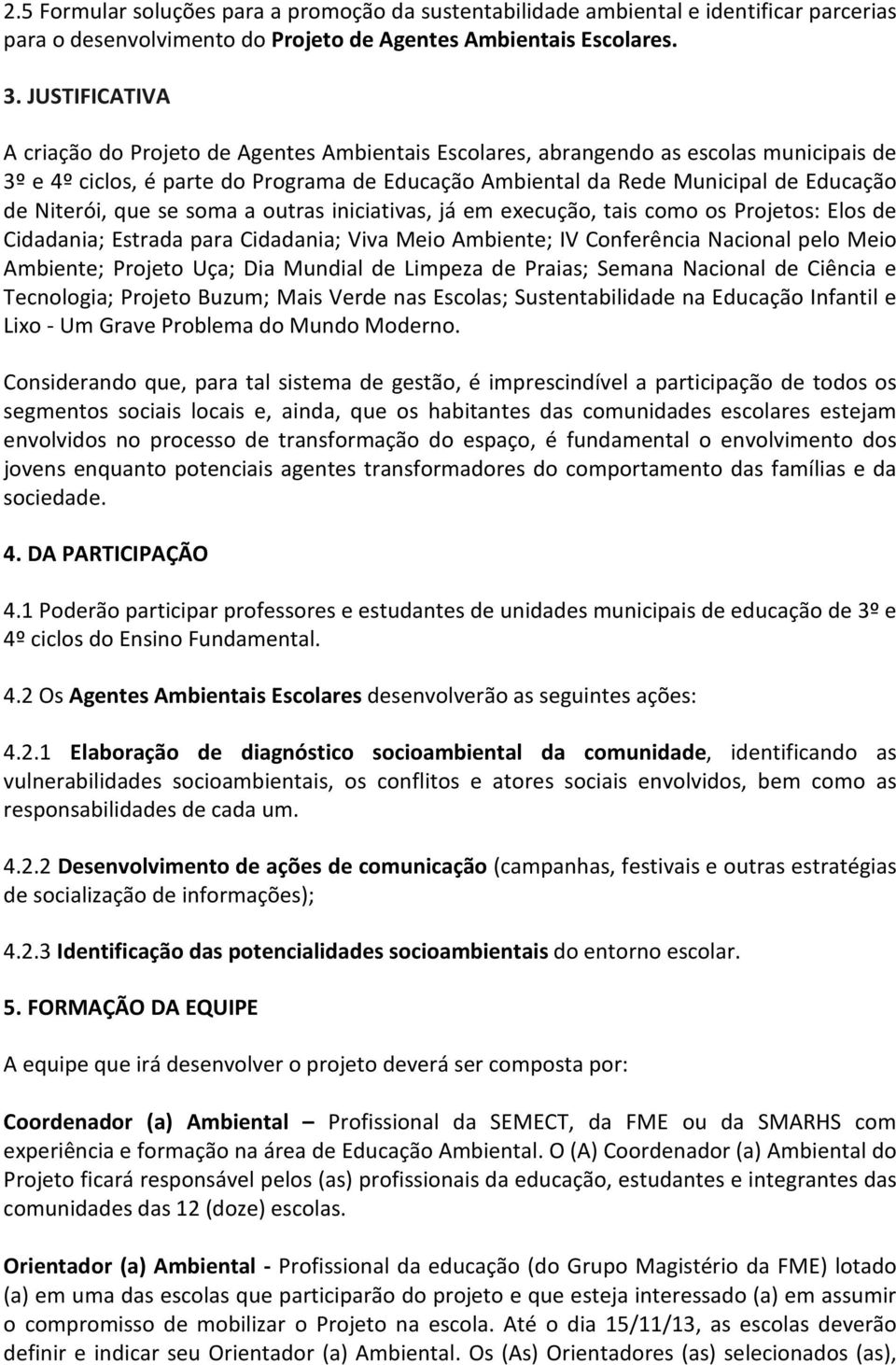 2.5 Formular soluções para a promoção da sustentabilidade ambiental e identificar parcerias para o desenvolvimento do Projeto de Agentes Ambientais Escolares.

3. JUSTIFICATIVA

A criação do Projeto de Agentes Ambientais Escolares, abrangendo as escolas municipais de 3º e 4º ciclos, é parte do Programa de Educação Ambiental da Rede Municipal de Educação de Niterói, que se soma a outras iniciativas, já em execução, tais como os Projetos: Elos de Cidadania; Estrada para Cidadania; Viva Meio Ambiente; IV Conferência Nacional pelo Meio Ambiente; Projeto Uça; Dia Mundial de Limpeza de Praias; Semana Nacional de Ciência e Tecnologia; Projeto Buzum; Mais Verde nas Escolas; Sustentabilidade na Educação Infantil e Lixo - Um Grave Problema do Mundo Moderno.

Considerando que, para tal sistema de gestão, é imprescindível a participação de todos os segmentos sociais locais e, ainda, que os habitantes das comunidades escolares estejam envolvidos no processo de transformação do espaço, é fundamental o envolvimento dos jovens enquanto potenciais agentes transformadores do comportamento das famílias e da sociedade.

4. DA PARTICIPAÇÃO

4.1 Poderão participar professores e estudantes de unidades municipais de educação de 3º e 4º ciclos do Ensino Fundamental.

4.2 Os Agentes Ambientais Escolares desenvolverão as seguintes ações:

4.2.1 Elaboração de diagnóstico socioambiental da comunidade, identificando as vulnerabilidades socioambientais, os conflitos e atores sociais envolvidos, bem como as responsabilidades de cada um.

4.2.2 Desenvolvimento de ações de comunicação (campanhas, festivais e outras estratégias de socialização de informações);

4.2.3 Identificação das potencialidades socioambientais do entorno escolar.

5. FORMAÇÃO DA EQUIPE

A equipe que irá desenvolver o projeto deverá ser composta por:

Coordenador (a) Ambiental – Profissional da SEMECT, da FME ou da SMARHS com experiência e formação na área de Educação Ambiental. O (A) Coordenador (a) Ambiental do Projeto ficará responsável pelos (as) profissionais da educação, estudantes e integrantes das comunidades das 12 (doze) escolas.

Orientador (a) Ambiental - Profissional da educação (do Grupo Magistério da FME) lotado (a) em uma das escolas que participarão do projeto e que esteja interessado (a) em assumir o compromisso de mobilizar o Projeto na escola. Até o dia 15/11/13, as escolas deverão definir e indicar seu Orientador (a) Ambiental. Os (As) Orientadores (as) selecionados (as),